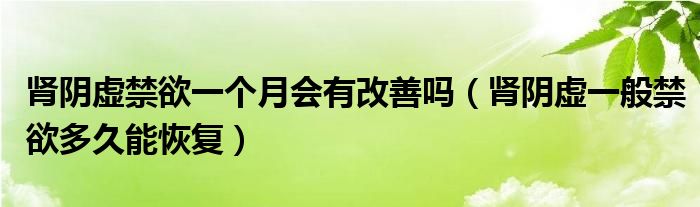 肾阴虚禁欲一个月会有改善吗（肾阴虚一般禁欲多久能恢复）